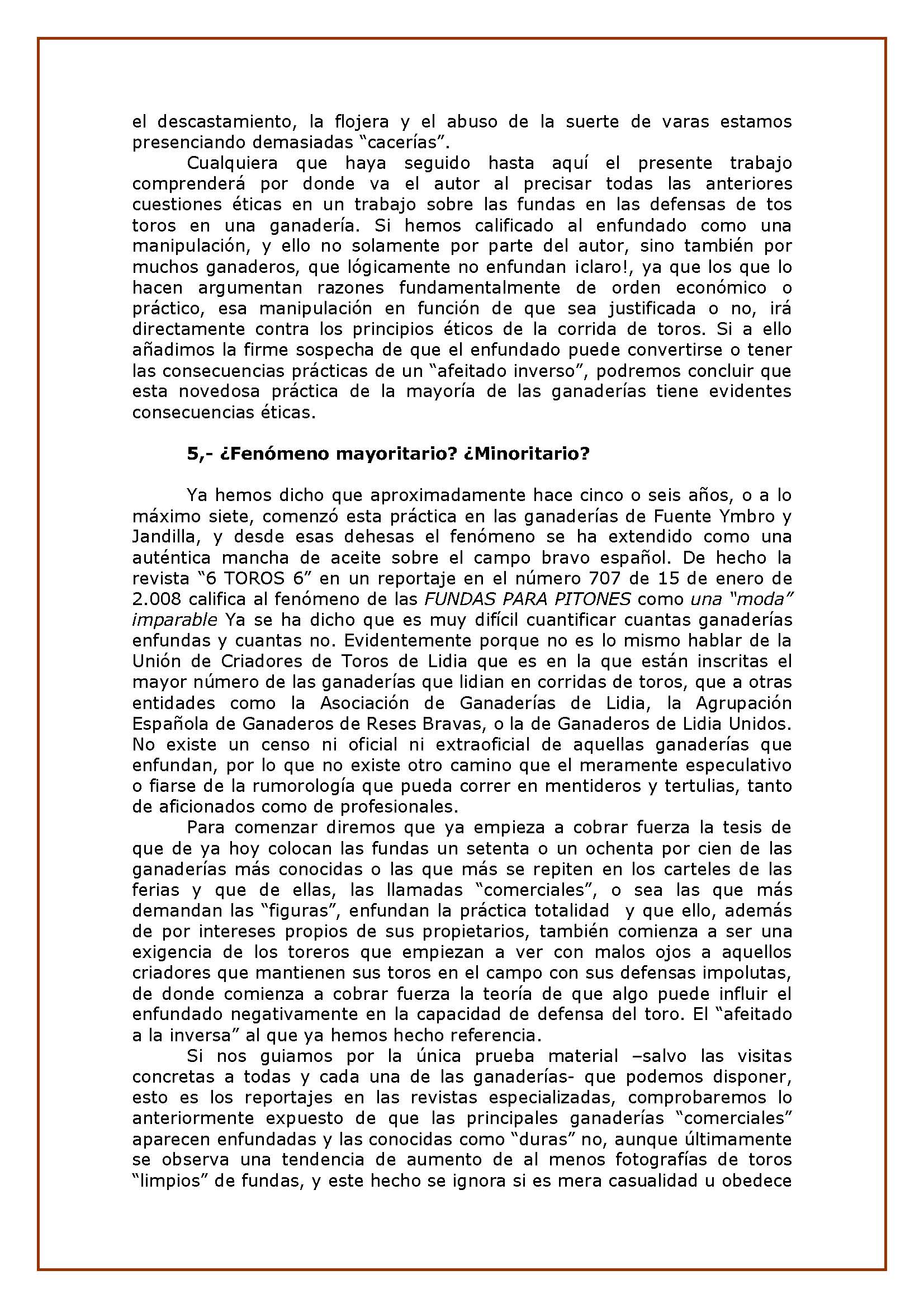 el descastamiento, la flojera y el abuso de la suerte de varas estamos presenciando demasiadas “cacerías”.

Cualquiera que haya seguido hasta aquí el presente trabajo comprenderá por donde va el autor al precisar todas las anteriores cuestiones éticas en un trabajo sobre las fundas en las defensas de tos toros en una ganadería. Si hemos calificado al enfundado como una manipulación, y ello no solamente por parte del autor, sino también por muchos ganaderos, que lógicamente no enfundan iclaro!, ya que los que lo hacen argumentan razones fundamentalmente de orden económico o práctico, esa manipulación en función de que sea justificada o no, irá directamente contra los principios éticos de la corrida de toros. Si a ello añadimos la firme sospecha de que el enfundado puede convertirse o tener las consecuencias prácticas de un “afeitado inverso”, podremos concluir que esta novedosa práctica de la mayoría de las ganaderías tiene evidentes consecuencias éticas.

5,- ¿Fenómeno mayoritario? ¿Minoritario?

Ya hemos dicho que aproximadamente hace cinco o seis años, o a lo máximo siete, comenzó esta práctica en las ganaderías de Fuente Ymbro y Jandilla, y desde esas dehesas el fenómeno se ha extendido como una auténtica mancha de aceite sobre el campo bravo español. De hecho la revista “6 TOROS 6” en un reportaje en el número 707 de 15 de enero de 2.008 califica al fenómeno de las FUNDAS PARA PITONES como una “moda” imparable Ya se ha dicho que es muy difícil cuantificar cuantas ganaderías enfundas y cuantas no. Evidentemente porque no es lo mismo hablar de la Unión de Criadores de Toros de Lidia que es en la que están inscritas el mayor número de las ganaderías que lidian en corridas de toros, que a otras entidades como la Asociación de Ganaderías de Lidia, la Agrupación Española de Ganaderos de Reses Bravas, o la de Ganaderos de Lidia Unidos. No existe un censo ni oficial ni extraoficial de aquellas ganaderías que enfundan, por lo que no existe otro camino que el meramente especulativo o fiarse de la rumorología que pueda correr en mentideros y tertulias, tanto de aficionados como de profesionales.

Para comenzar diremos que ya empieza a cobrar fuerza la tesis de que de ya hoy colocan las fundas un setenta o un ochenta por cien de las ganaderías más conocidas o las que más se repiten en los carteles de las ferias y que de ellas, las llamadas “comerciales”, o sea las que más demandan las “figuras”, enfundan la práctica totalidad y que ello, además de por intereses propios de sus propietarios, también comienza a ser una exigencia de los toreros que empiezan a ver con malos ojos a aquellos criadores que mantienen sus toros en el campo con sus defensas impolutas, de donde comienza a cobrar fuerza la teoría de que algo puede influir el enfundado negativamente en la capacidad de defensa del toro. El “afeitado a la inversa” al que ya hemos hecho referencia.

Si nos guiamos por la única prueba material –salvo las visitas concretas a todas y cada una de las ganaderías- que podemos disponer, esto es los reportajes en las revistas especializadas, comprobaremos lo anteriormente expuesto de que las principales ganaderías “comerciales” aparecen enfundadas y las conocidas como “duras” no, aunque últimamente se observa una tendencia de aumento de al menos fotografías de toros “limpios” de fundas, y este hecho se ignora si es mera casualidad u obedece